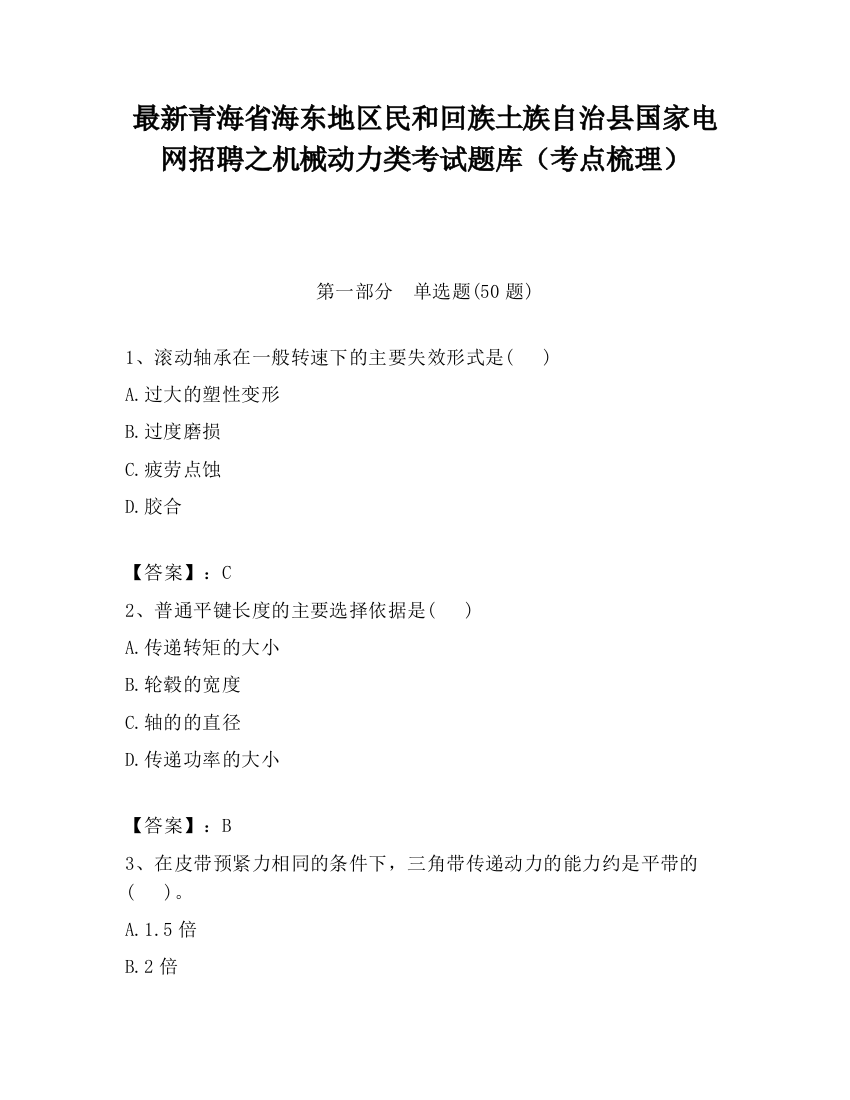 最新青海省海东地区民和回族土族自治县国家电网招聘之机械动力类考试题库（考点梳理）

第一部分　单选题(50 题)

1、滚动轴承在一般转速下的主要失效形式是(　　)

A.过大的塑性变形

B.过度磨损

C.疲劳点蚀

D.胶合

【答案】：C

2、普通平键长度的主要选择依据是(　　)

A.传递转矩的大小

B.轮毂的宽度

C.轴的的直径

D.传递功率的大小

【答案】：B

3、在皮带预紧力相同的条件下，三角带传递动力的能力约是平带的(　　)。

A.1.5 倍

B.2 倍